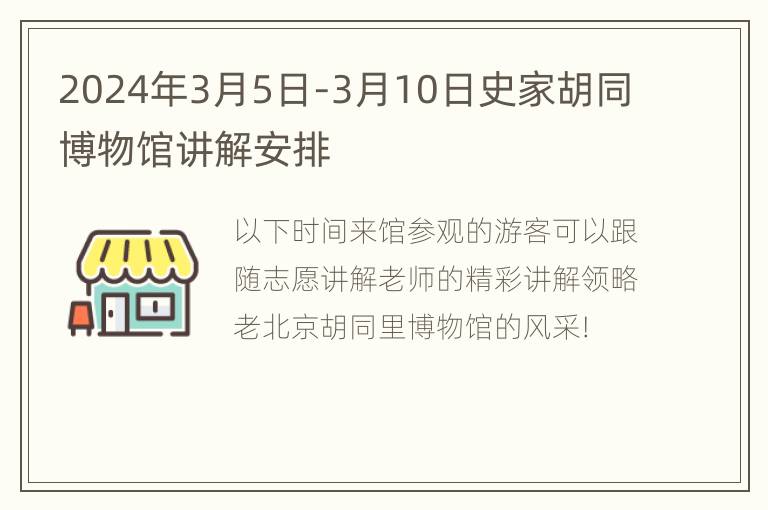 2024年3月5日-3月10日史家胡同博物馆讲解安排

以下时间来馆参观的游客可以跟随志愿讲解老师的精彩讲解领略老北京胡同里博物馆的风采!